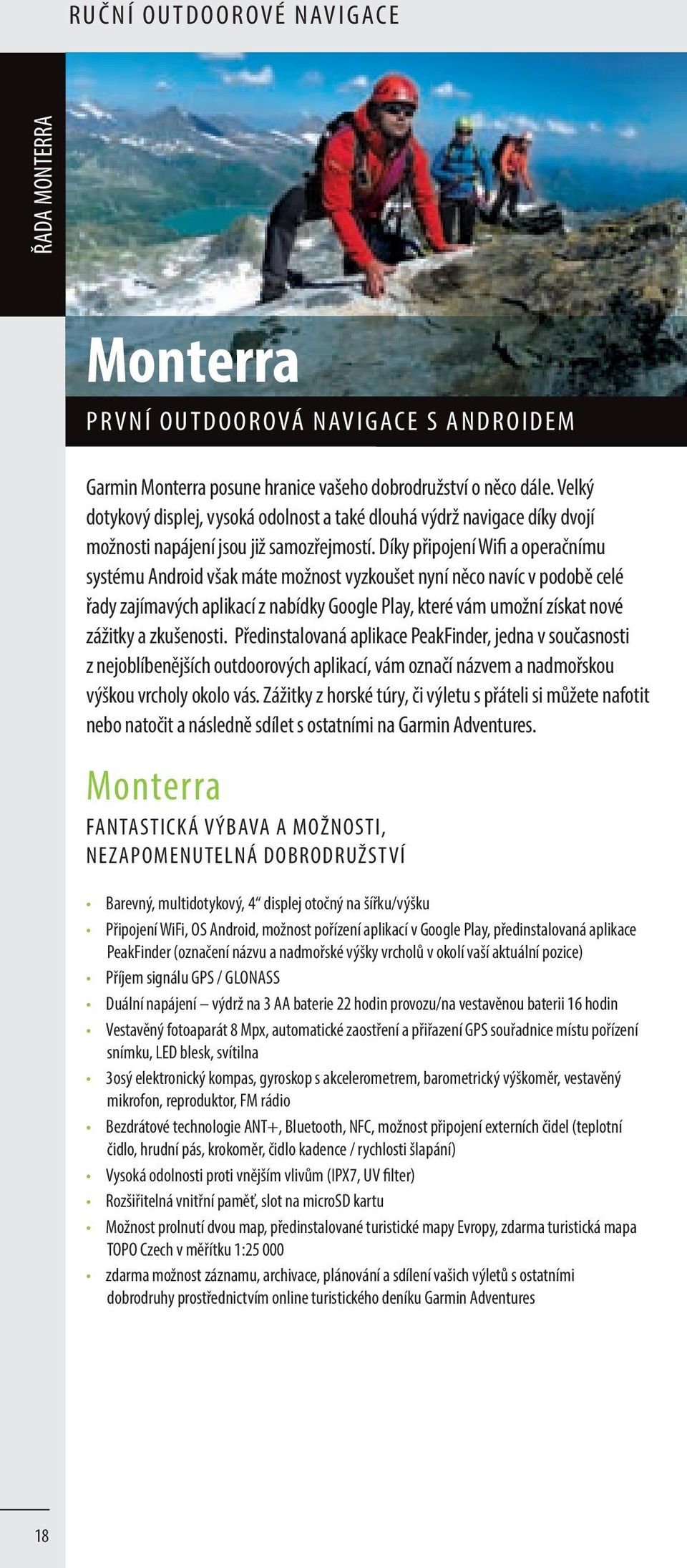 RUČNÍ OUTDOOROVÉ NAVIGACE

ŘADA MONTERRA

Monterra

PRVNÍ OUTDOOROVÁ NAVIGACE S ANDROIDEM

Garmin Monterra posune hranice vašeho dobrodružství o něco dále. Velký dotykový displej, vysoká odolnost a také dlouhá výdrž navigace díky dvojí možnosti napájení jsou již samozřejmostí. Díky připojení Wifi a operačnímu systému Android však máte možnost vyzkoušet nyní něco navíc v podobě celé řady zajímavých aplikací z nabídky Google Play, které vám umožní získat nové zážitky a zkušenosti. Předinstalovaná aplikace PeakFinder, jedna v současnosti z nejoblíbenějších outdoorových aplikací, vám označí názvem a nadmořskou výškou vrcholy okolo vás. Zážitky z horské túry, či výletu s přáteli si můžete nafotit nebo natočit a následně sdílet s ostatními na Garmin Adventures.

Monterra

FANTASTICKÁ VÝBAVA A MOŽNOSTI, NEZAPOMENUTELNÁ DOBRODRUŽSTVÍ

• Barevný, multidotykový, 4“ displej otočný na šířku/výšku
• Připojení WiFi, OS Android, možnost pořízení aplikací v Google Play, předinstalovaná aplikace PeakFinder (označení názvu a nadmořské výšky vrcholů v okolí vaší aktuální pozice)
• Příjem signálu GPS / GLONASS
• Duální napájení – výdrž na 3 AA baterie 22 hodin provozu/na vestavěnou baterii 16 hodin
• Vestavěný fotoaparát 8 Mpx, automatické zaostření a přiřazení GPS souřadnice místu pořízení snímku, LED blesk, svítilna
• 3osý elektronický kompas, gyroskop s akcelerometrem, barometrický výškoměr, vestavěný mikrofon, reproduktor, FM rádio
• Bezdrátové technologie ANT+, Bluetooth, NFC, možnost připojení externích čidel (teplotní čidlo, hrudní pás, krokoměr, čidlo kadence / rychlosti šlapání)
• Vysoká odolnosti proti vnějším vlivům (IPX7, UV filter)
• Rozšiřitelná vnitřní paměť, slot na microSD kartu
• Možnost prolnutí dvou map, předinstalované turistické mapy Evropy, zdarma turistická mapa TOPO Czech v měřítku 1:25 000
• zdarma možnost záznamu, archivace, plánování a sdílení vašich výletů s ostatními dobrodruhy prostřednictvím online turistického deníku Garmin Adventures

18